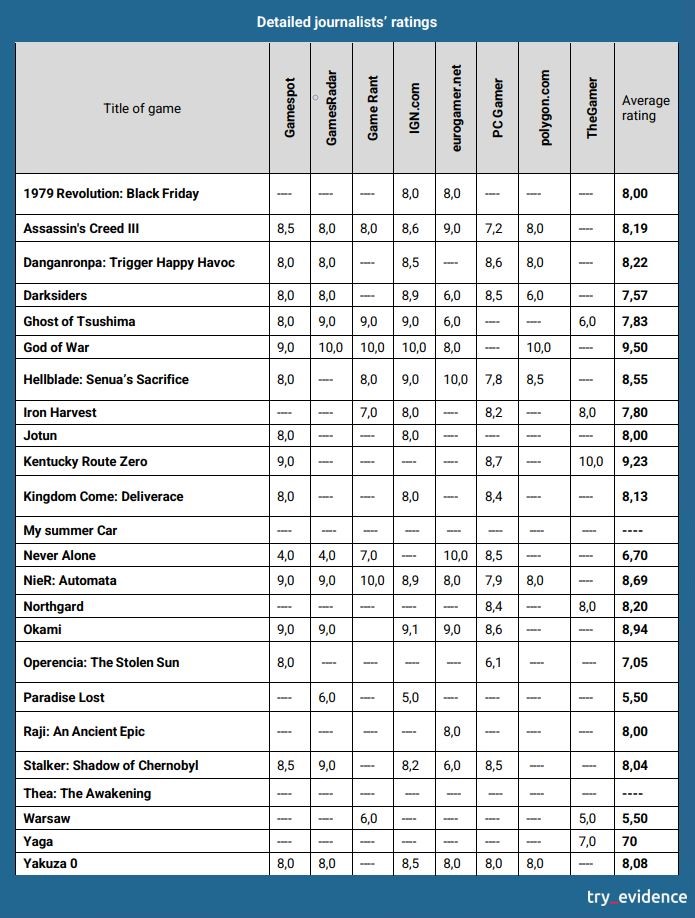 Detailed journalists' ratings

| Title of game | Gamespot | GamesRadar | Game Rant | IGN.com | eurogamer.net | PC Gamer | polygon.com | TheGamer | Average rating |
|---|---|---|---|---|---|---|---|---|---|
| 1979 Revolution: Black Friday | ---- | ---- | ---- | 8,0 | 8,0 | ---- | ---- | ---- | 8,00 |
| Assassin's Creed III | 8,5 | 8,0 | 8,0 | 8,6 | 9,0 | 7,2 | 8,0 | ---- | 8,19 |
| Danganronpa: Trigger Happy Havoc | 8,0 | 8,0 | ---- | 8,5 | ---- | 8,6 | 8,0 | ---- | 8,22 |
| Darksiders | 8,0 | 8,0 | ---- | 8,9 | 6,0 | 8,5 | 6,0 | ---- | 7,57 |
| Ghost of Tsushima | 8,0 | 9,0 | 9,0 | 9,0 | 6,0 | ---- | ---- | 6,0 | 7,83 |
| God of War | 9,0 | 10,0 | 10,0 | 10,0 | 8,0 | ---- | 10,0 | ---- | 9,50 |
| Hellblade: Senua's Sacrifice | 8,0 | ---- | 8,0 | 9,0 | 10,0 | 7,8 | 8,5 | ---- | 8,55 |
| Iron Harvest | ---- | ---- | 7,0 | 8,0 | ---- | 8,2 | ---- | 8,0 | 7,80 |
| Jotun | 8,0 | ---- | ---- | 8,0 | ---- | ---- | ---- | ---- | 8,00 |
| Kentucky Route Zero | 9,0 | ---- | ---- | ---- | ---- | 8,7 | ---- | 10,0 | 9,23 |
| Kingdom Come: Deliverace | 8,0 | ---- | ---- | 8,0 | ---- | 8,4 | ---- | ---- | 8,13 |
| My summer Car | ---- | ---- | ---- | ---- | ---- | ---- | ---- | ---- | ---- |
| Never Alone | 4,0 | 4,0 | 7,0 | ---- | 10,0 | 8,5 | ---- | ---- | 6,70 |
| NieR: Automata | 9,0 | 9,0 | 10,0 | 8,9 | 8,0 | 7,9 | 8,0 | ---- | 8,69 |
| Northgard | ---- | ---- | ---- | ---- | ---- | 8,4 | ---- | 8,0 | 8,20 |
| Okami | 9,0 | 9,0 | | 9,1 | 9,0 | 8,6 | ---- | ---- | 8,94 |
| Operencia: The Stolen Sun | 8,0 | ---- | ---- | ---- | ---- | 6,1 | ---- | ---- | 7,05 |
| Paradise Lost | ---- | 6,0 | ---- | 5,0 | ---- | ---- | ---- | ---- | 5,50 |
| Raji: An Ancient Epic | ---- | ---- | ---- | ---- | 8,0 | ---- | ---- | ---- | 8,00 |
| Stalker: Shadow of Chernobyl | 8,5 | 9,0 | ---- | 8,2 | 6,0 | 8,5 | ---- | ---- | 8,04 |
| Thea: The Awakening | ---- | ---- | ---- | ---- | ---- | ---- | ---- | ---- | ---- |
| Warsaw | ---- | ---- | 6,0 | ---- | ---- | ---- | ---- | 5,0 | 5,50 |
| Yaga | ---- | ---- | ---- | ---- | ---- | ---- | ---- | 7,0 | 70 |
| Yakuza 0 | 8,0 | 8,0 | ---- | 8,5 | 8,0 | 8,0 | 8,0 | ---- | 8,08 |

try_evidence